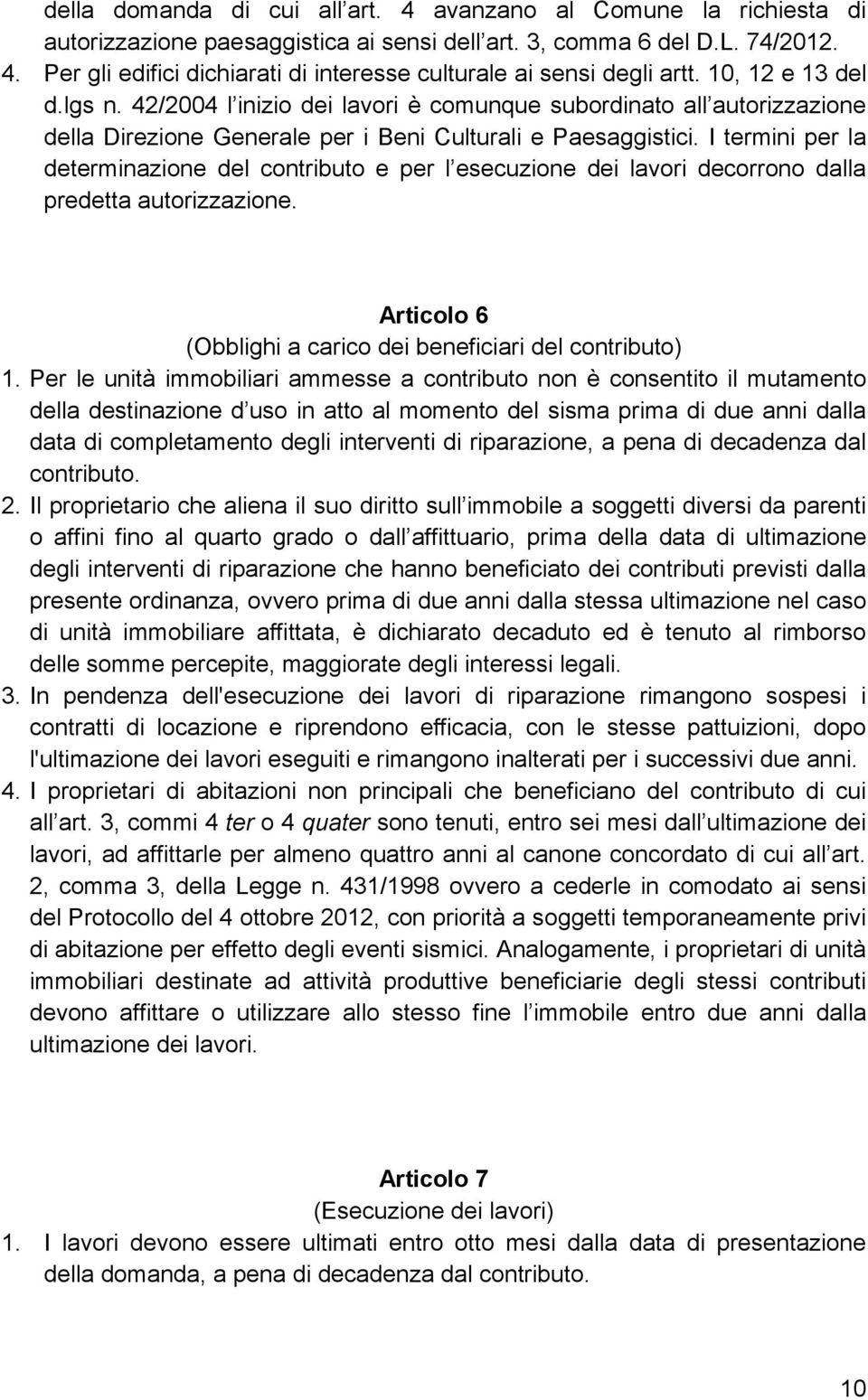 della domanda di cui all art. 4 avanzano al Comune la richiesta di autorizzazione paesaggistica ai sensi dell art. 3, comma 6 del D.L. 74/2012.

4. Per gli edifici dichiarati di interesse culturale ai sensi degli artt. 10, 12 e 13 del d.lgs n. 42/2004 l inizio dei lavori è comunque subordinato all autorizzazione della Direzione Generale per i Beni Culturali e Paesaggistici. I termini per la determinazione del contributo e per l esecuzione dei lavori decorrono dalla predetta autorizzazione.

Articolo 6
(Obblighi a carico dei beneficiari del contributo)

1. Per le unità immobiliari ammesse a contributo non è consentito il mutamento della destinazione d uso in atto al momento del sisma prima di due anni dalla data di completamento degli interventi di riparazione, a pena di decadenza dal contributo.

2. Il proprietario che aliena il suo diritto sull immobile a soggetti diversi da parenti o affini fino al quarto grado o dall affittuario, prima della data di ultimazione degli interventi di riparazione che hanno beneficiato dei contributi previsti dalla presente ordinanza, ovvero prima di due anni dalla stessa ultimazione nel caso di unità immobiliare affittata, è dichiarato decaduto ed è tenuto al rimborso delle somme percepite, maggiorate degli interessi legali.

3. In pendenza dell'esecuzione dei lavori di riparazione rimangono sospesi i contratti di locazione e riprendono efficacia, con le stesse pattuizioni, dopo l'ultimazione dei lavori eseguiti e rimangono inalterati per i successivi due anni.

4. I proprietari di abitazioni non principali che beneficiano del contributo di cui all art. 3, commi 4 ter o 4 quater sono tenuti, entro sei mesi dall ultimazione dei lavori, ad affittarle per almeno quattro anni al canone concordato di cui all art. 2, comma 3, della Legge n. 431/1998 ovvero a cederle in comodato ai sensi del Protocollo del 4 ottobre 2012, con priorità a soggetti temporaneamente privi di abitazione per effetto degli eventi sismici. Analogamente, i proprietari di unità immobiliari destinate ad attività produttive beneficiarie degli stessi contributi devono affittare o utilizzare allo stesso fine l immobile entro due anni dalla ultimazione dei lavori.

Articolo 7
(Esecuzione dei lavori)

1. I lavori devono essere ultimati entro otto mesi dalla data di presentazione della domanda, a pena di decadenza dal contributo.

10